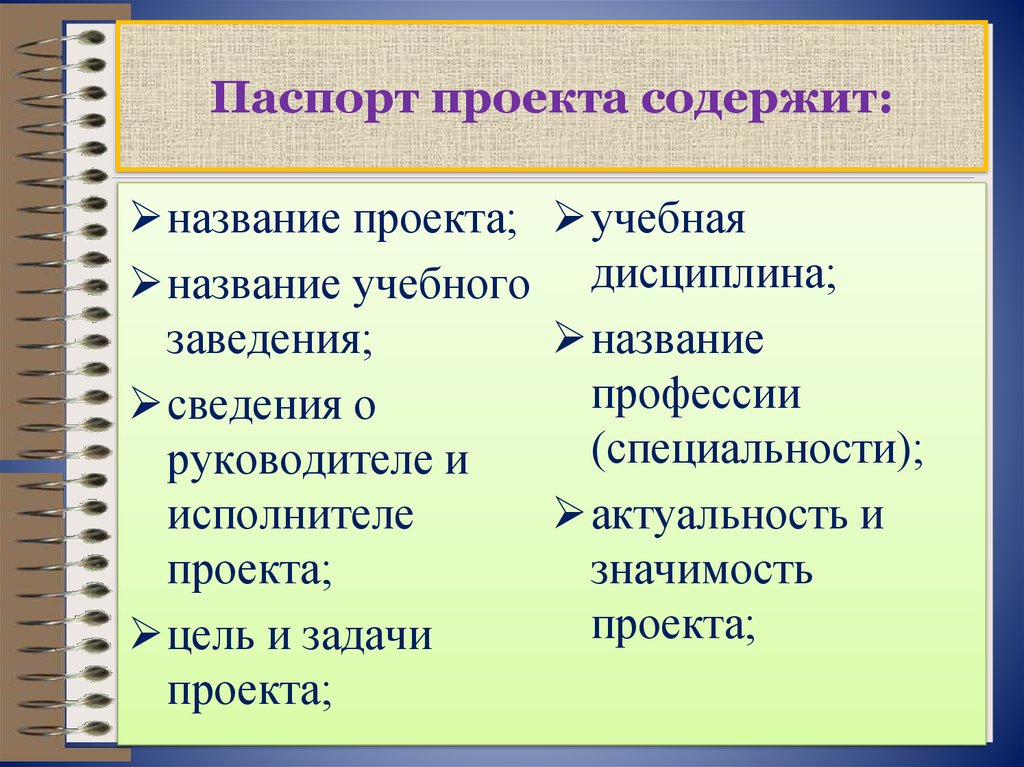 Паспорт проекта содержит:

➢ название проекта;
➢ название учебного заведения;
➢ сведения о руководителе и исполнителе проекта;
➢ цель и задачи проекта;

➢ учебная дисциплина;
➢ название профессии (специальности);
➢ актуальность и значимость проекта;